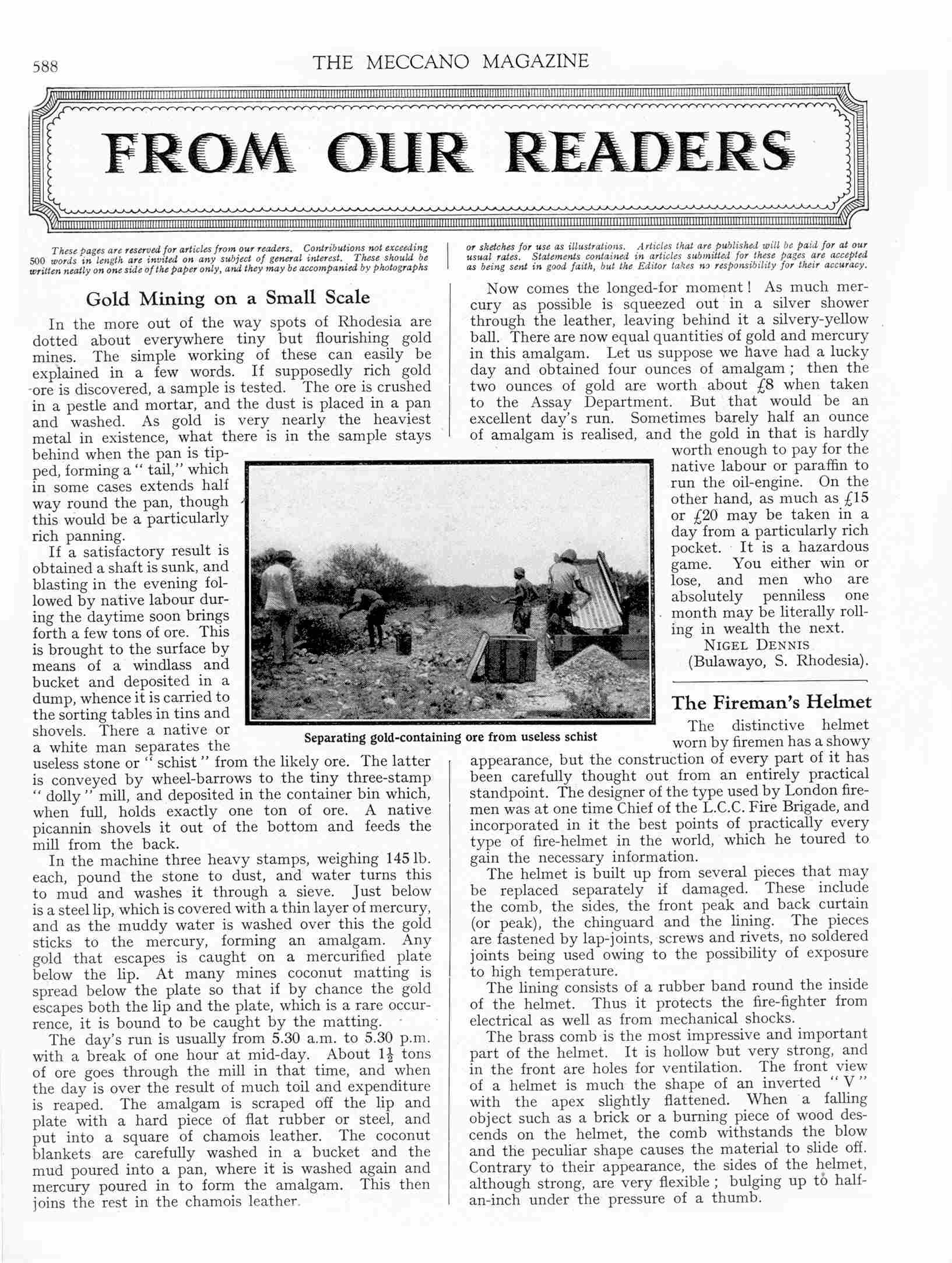 588

THE MECCANO MAGAZINE

FROM OUR READERS

These pages are reserved for articles from our readers. Contributions not exceeding 500 words in length are invited on any subject of general interest. These should be written neatly on one side of the paper only, and they may be accompanied by photographs or sketches for use as illustrations. Articles that are published will be paid for at our usual rates. Statements contained in articles submitted for these pages are accepted as being sent in good faith, but the Editor takes no responsibility for their accuracy.

Gold Mining on a Small Scale

In the more out of the way spots of Rhodesia are dotted about everywhere tiny but flourishing gold mines. The simple working of these can easily be explained in a few words. If supposedly rich gold ore is discovered, a sample is tested. The ore is crushed in a pestle and mortar, and the dust is placed in a pan and washed. As gold is very nearly the heaviest metal in existence, what there is in the sample stays behind when the pan is tipped, forming a "tail," which in some cases extends half way round the pan, though this would be a particularly rich panning.

If a satisfactory result is obtained a shaft is sunk, and blasting in the evening followed by native labour during the daytime soon brings forth a few tons of ore. This is brought to the surface by means of a windlass and bucket and deposited in a dump, whence it is carried to the sorting tables in tins and shovels. There a native or a white man separates the useless stone or "schist" from the likely ore. The latter is conveyed by wheel-barrows to the tiny three-stamp "dolly" mill, and deposited in the container bin which, when full, holds exactly one ton of ore. A native picannin shovels it out of the bottom and feeds the mill from the back.

In the machine three heavy stamps, weighing 145 lb. each, pound the stone to dust, and water turns this to mud and washes it through a sieve. Just below is a steel lip, which is covered with a thin layer of mercury, and as the muddy water is washed over this the gold sticks to the mercury, forming an amalgam. Any gold that escapes is caught on a mercurified plate below the lip. At many mines coconut matting is spread below the plate so that if by chance the gold escapes both the lip and the plate, which is a rare occurrence, it is bound to be caught by the matting.

The day's run is usually from 5.30 a.m. to 5.30 p.m. with a break of one hour at mid-day. About $1\frac{1}{2}$ tons of ore goes through the mill in that time, and when the day is over the result of much toil and expenditure is reaped. The amalgam is scraped off the lip and plate with a hard piece of flat rubber or steel, and put into a square of chamois leather. The coconut blankets are carefully washed in a bucket and the mud poured into a pan, where it is washed again and mercury poured in to form the amalgam. This then joins the rest in the chamois leather.

Now comes the longed-for moment! As much mercury as possible is squeezed out in a silver shower through the leather, leaving behind it a silvery-yellow ball. There are now equal quantities of gold and mercury in this amalgam. Let us suppose we have had a lucky day and obtained four ounces of amalgam; then the two ounces of gold are worth about £8 when taken to the Assay Department. But that would be an excellent day's run. Sometimes barely half an ounce of amalgam is realised, and the gold in that is hardly worth enough to pay for the native labour or paraffin to run the oil-engine. On the other hand, as much as £15 or £20 may be taken in a day from a particularly rich pocket. It is a hazardous game. You either win or lose, and men who are absolutely penniless one month may be literally rolling in wealth the next.

NIGEL DENNIS
(Bulawayo, S. Rhodesia).

Separating gold-containing ore from useless schist

The Fireman's Helmet

The distinctive helmet worn by firemen has a showy appearance, but the construction of every part of it has been carefully thought out from an entirely practical standpoint. The designer of the type used by London firemen was at one time Chief of the L.C.C. Fire Brigade, and incorporated in it the best points of practically every type of fire-helmet in the world, which he toured to gain the necessary information.

The helmet is built up from several pieces that may be replaced separately if damaged. These include the comb, the sides, the front peak and back curtain (or peak), the chinguard and the lining. The pieces are fastened by lap-joints, screws and rivets, no soldered joints being used owing to the possibility of exposure to high temperature.

The lining consists of a rubber band round the inside of the helmet. Thus it protects the fire-fighter from electrical as well as from mechanical shocks.

The brass comb is the most impressive and important part of the helmet. It is hollow but very strong, and in the front are holes for ventilation. The front view of a helmet is much the shape of an inverted "V" with the apex slightly flattened. When a falling object such as a brick or a burning piece of wood descends on the helmet, the comb withstands the blow and the peculiar shape causes the material to slide off. Contrary to their appearance, the sides of the helmet, although strong, are very flexible; bulging up to half-an-inch under the pressure of a thumb.